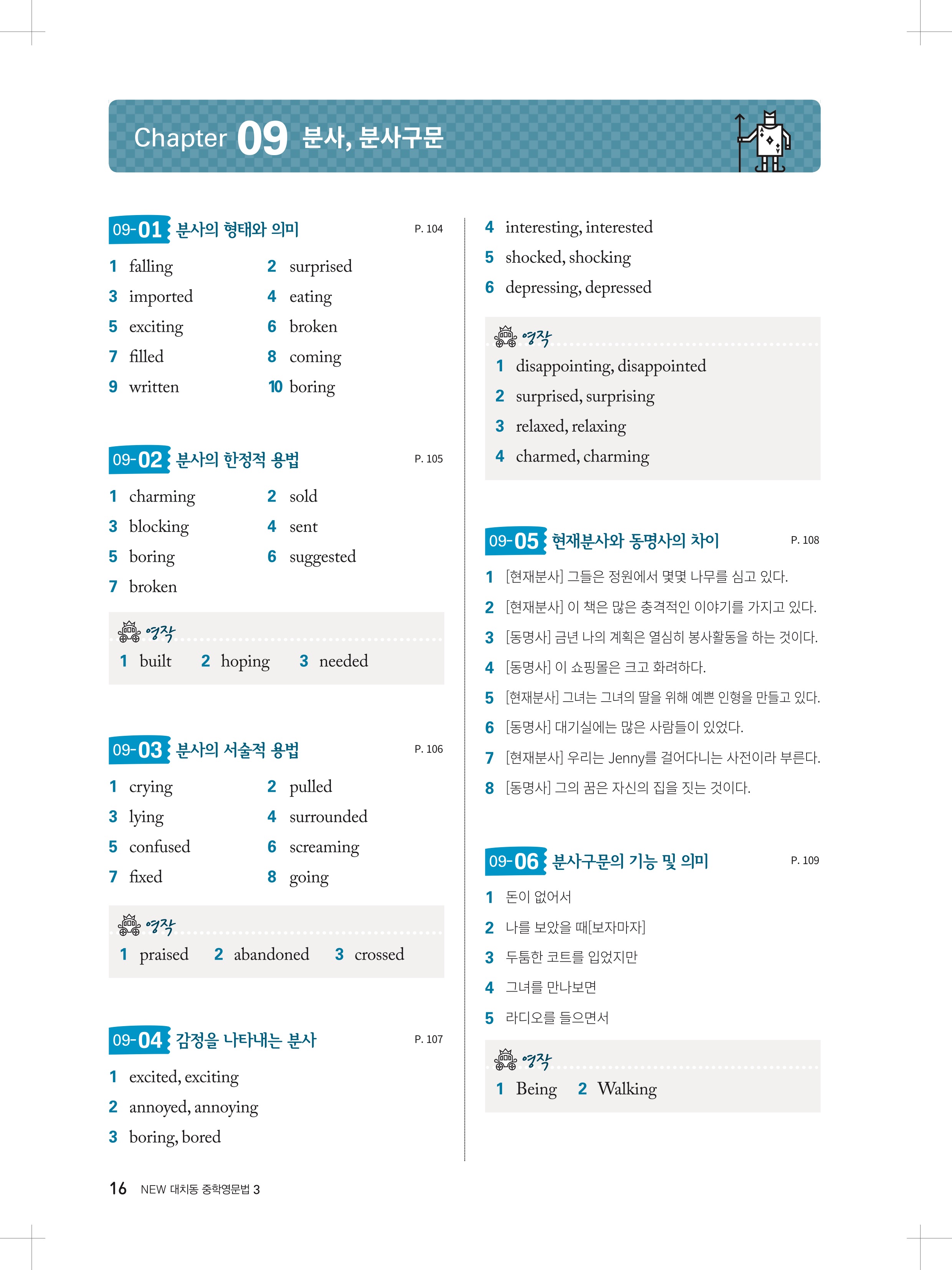 Chapter 09 분사, 분사구문

09-01 분사의 형태와 의미 P. 104

1 falling 2 surprised
3 imported 4 eating
5 exciting 6 broken
7 filled 8 coming
9 written 10 boring

09-02 분사의 한정적 용법 P. 105

1 charming 2 sold
3 blocking 4 sent
5 boring 6 suggested
7 broken

영작
1 built 2 hoping 3 needed

09-03 분사의 서술적 용법 P. 106

1 crying 2 pulled
3 lying 4 surrounded
5 confused 6 screaming
7 fixed 8 going

영작
1 praised 2 abandoned 3 crossed

09-04 감정을 나타내는 분사 P. 107

1 excited, exciting
2 annoyed, annoying
3 boring, bored
4 interesting, interested
5 shocked, shocking
6 depressing, depressed

영작
1 disappointing, disappointed
2 surprised, surprising
3 relaxed, relaxing
4 charmed, charming

09-05 현재분사와 동명사의 차이 P. 108

1 [현재분사] 그들은 정원에서 몇몇 나무를 심고 있다.
2 [현재분사] 이 책은 많은 충격적인 이야기를 가지고 있다.
3 [동명사] 금년 나의 계획은 열심히 봉사활동을 하는 것이다.
4 [동명사] 이 쇼핑몰은 크고 화려하다.
5 [현재분사] 그녀는 그녀의 딸을 위해 예쁜 인형을 만들고 있다.
6 [동명사] 대기실에는 많은 사람들이 있었다.
7 [현재분사] 우리는 Jenny를 걸어다니는 사전이라 부른다.
8 [동명사] 그의 꿈은 자신의 집을 짓는 것이다.

09-06 분사구문의 기능 및 의미 P. 109

1 돈이 없어서
2 나를 보았을 때[보자마자]
3 두툼한 코트를 입었지만
4 그녀를 만나보면
5 라디오를 들으면서

영작
1 Being 2 Walking

16 NEW 대치동 중학영문법 3